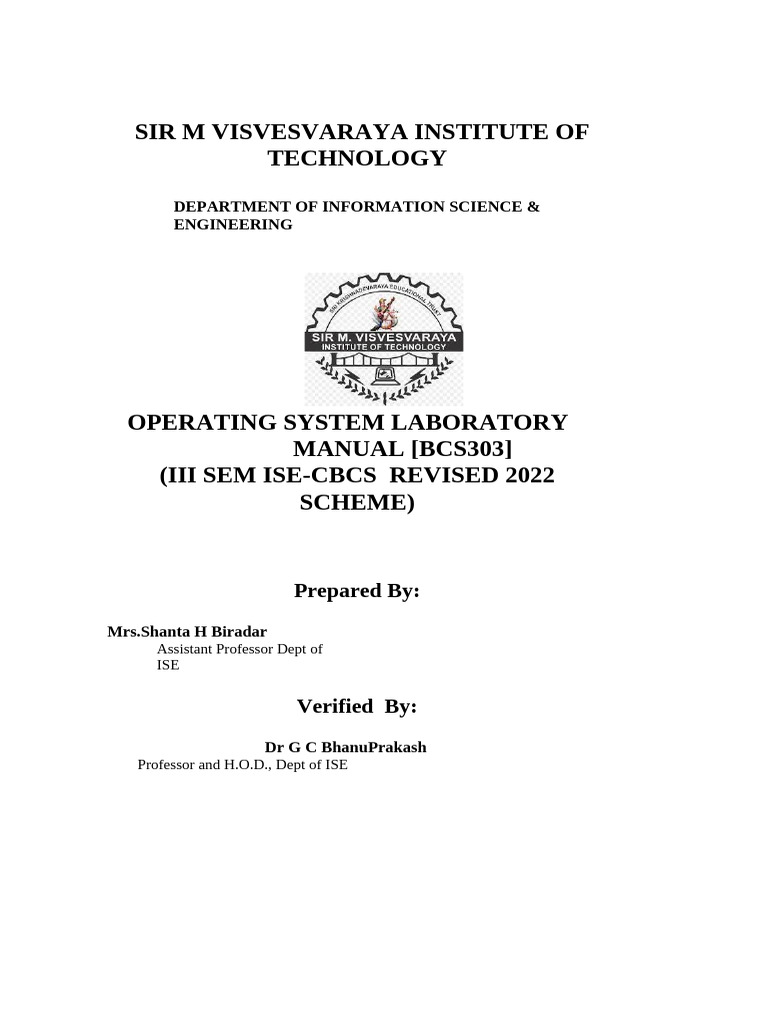 SIR M VISVESVARAYA INSTITUTE OF TECHNOLOGY

DEPARTMENT OF INFORMATION SCIENCE & ENGINEERING

SRI KRISHNADEVARAYA EDUCATIONAL TRUST
SIR M. VISVESVARAYA
INSTITUTE OF TECHNOLOGY

OPERATING SYSTEM LABORATORY MANUAL [BCS303]
(III SEM ISE-CBCS REVISED 2022 SCHEME)

Prepared By:

Mrs.Shanta H Biradar
Assistant Professor Dept of ISE

Verified By:

Dr G C BhanuPrakash
Professor and H.O.D., Dept of ISE